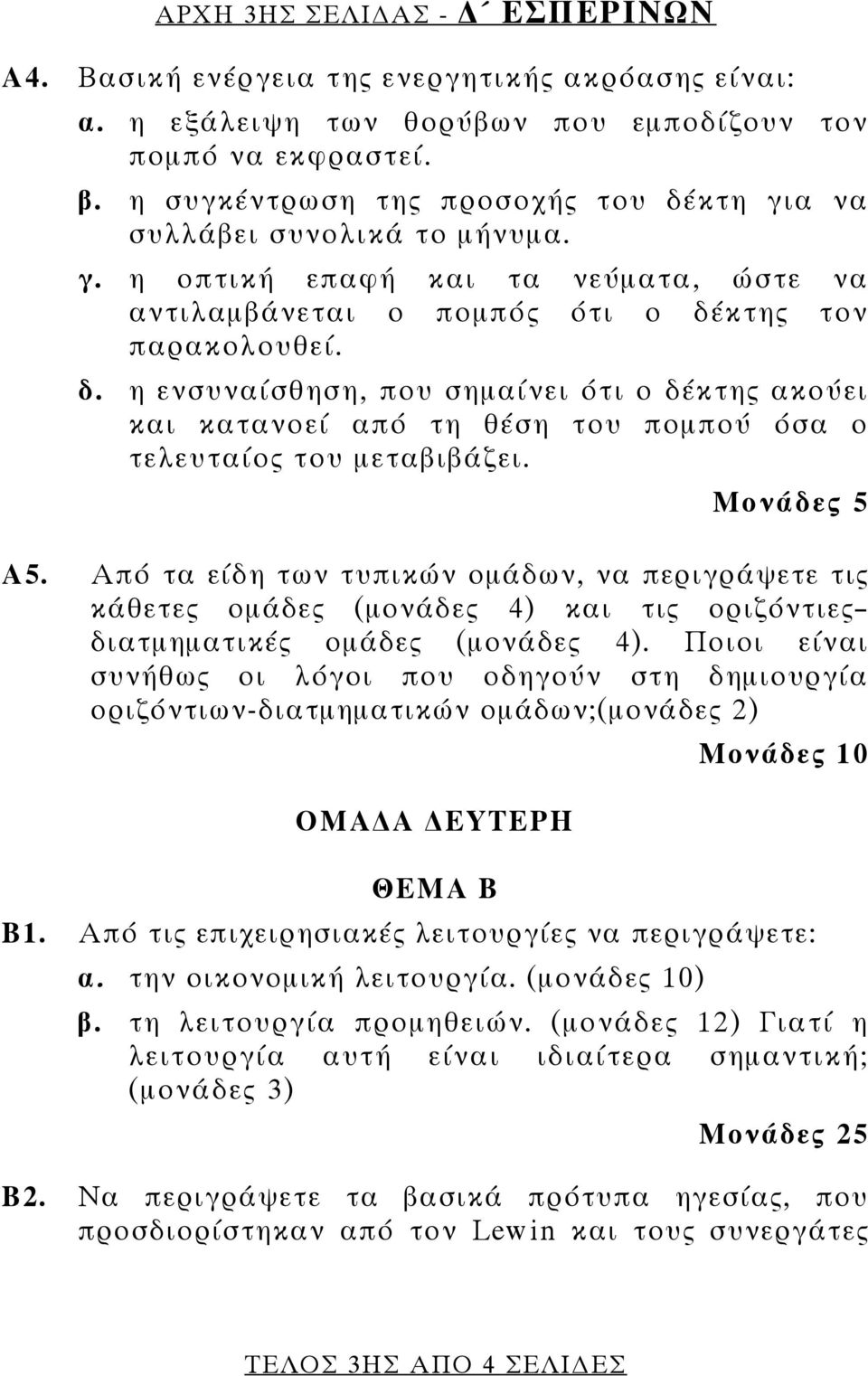 ΑΡΧΗ 3ΗΣ ΣΕΛΙΔΑΣ - Δ΄ ΕΣΠΕΡΙΝΩΝ

Α4. Βασική ενέργεια της ενεργητικής ακρόασης είναι:

α. η εξάλειψη των θορύβων που εμποδίζουν τον πομπό να εκφραστεί.

β. η συγκέντρωση της προσοχής του δέκτη για να συλλάβει συνολικά το μήνυμα.

γ. η οπτική επαφή και τα νεύματα, ώστε να αντιλαμβάνεται ο πομπός ότι ο δέκτης τον παρακολουθεί.

δ. η ενσυναίσθηση, που σημαίνει ότι ο δέκτης ακούει και κατανοεί από τη θέση του πομπού όσα ο τελευταίος του μεταβιβάζει.

Μονάδες 5

Α5. Από τα είδη των τυπικών ομάδων, να περιγράψετε τις κάθετες ομάδες (μονάδες 4) και τις οριζόντιες– διατμηματικές ομάδες (μονάδες 4). Ποιοι είναι συνήθως οι λόγοι που οδηγούν στη δημιουργία οριζόντιων-διατμηματικών ομάδων;(μονάδες 2)

Μονάδες 10

ΟΜΑΔΑ ΔΕΥΤΕΡΗ

ΘΕΜΑ Β

Β1. Από τις επιχειρησιακές λειτουργίες να περιγράψετε:

α. την οικονομική λειτουργία. (μονάδες 10)

β. τη λειτουργία προμηθειών. (μονάδες 12) Γιατί η λειτουργία αυτή είναι ιδιαίτερα σημαντική; (μονάδες 3)

Μονάδες 25

Β2. Να περιγράψετε τα βασικά πρότυπα ηγεσίας, που προσδιορίστηκαν από τον Lewin και τους συνεργάτες

ΤΕΛΟΣ 3ΗΣ ΑΠΟ 4 ΣΕΛΙΔΕΣ